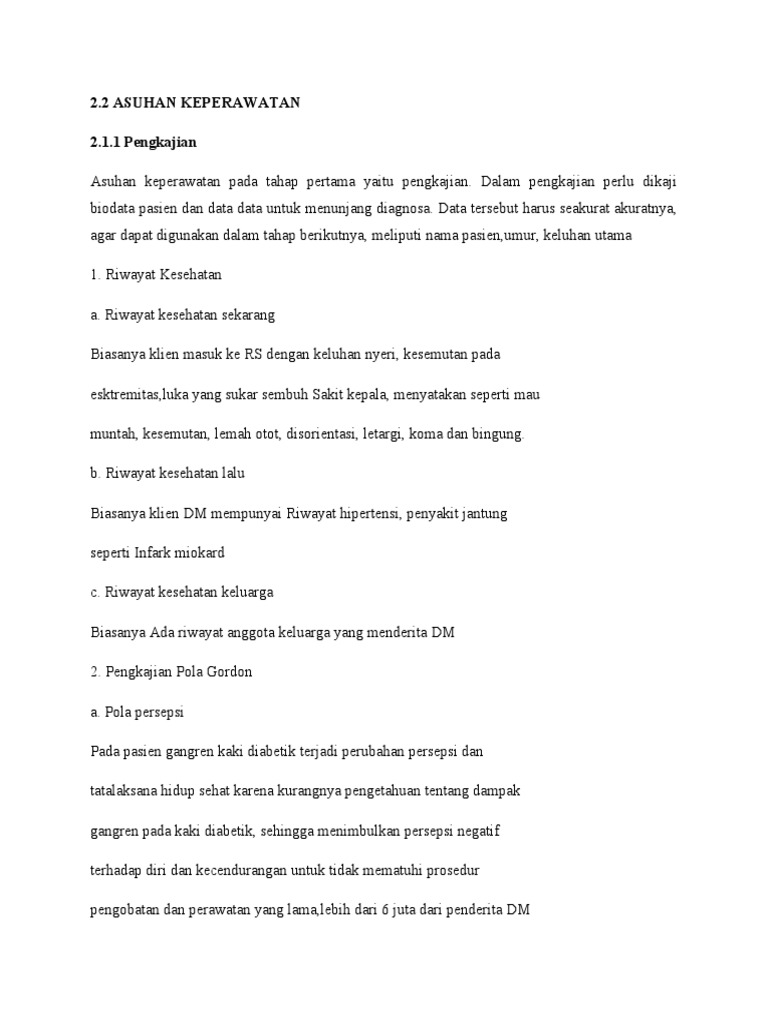 2.2 ASUHAN KEPERAWATAN

2.1.1 Pengkajian

Asuhan keperawatan pada tahap pertama yaitu pengkajian. Dalam pengkajian perlu dikaji biodata pasien dan data data untuk menunjang diagnosa. Data tersebut harus seakurat akuratnya, agar dapat digunakan dalam tahap berikutnya, meliputi nama pasien,umur, keluhan utama

1. Riwayat Kesehatan

a. Riwayat kesehatan sekarang

Biasanya klien masuk ke RS dengan keluhan nyeri, kesemutan pada

esktremitas,luka yang sukar sembuh Sakit kepala, menyatakan seperti mau

muntah, kesemutan, lemah otot, disorientasi, letargi, koma dan bingung.

b. Riwayat kesehatan lalu

Biasanya klien DM mempunyai Riwayat hipertensi, penyakit jantung

seperti Infark miokard

c. Riwayat kesehatan keluarga

Biasanya Ada riwayat anggota keluarga yang menderita DM

2. Pengkajian Pola Gordon

a. Pola persepsi

Pada pasien gangren kaki diabetik terjadi perubahan persepsi dan

tatalaksana hidup sehat karena kurangnya pengetahuan tentang dampak

gangren pada kaki diabetik, sehingga menimbulkan persepsi negatif

terhadap diri dan kecendurangan untuk tidak mematuhi prosedur

pengobatan dan perawatan yang lama,lebih dari 6 juta dari penderita DM